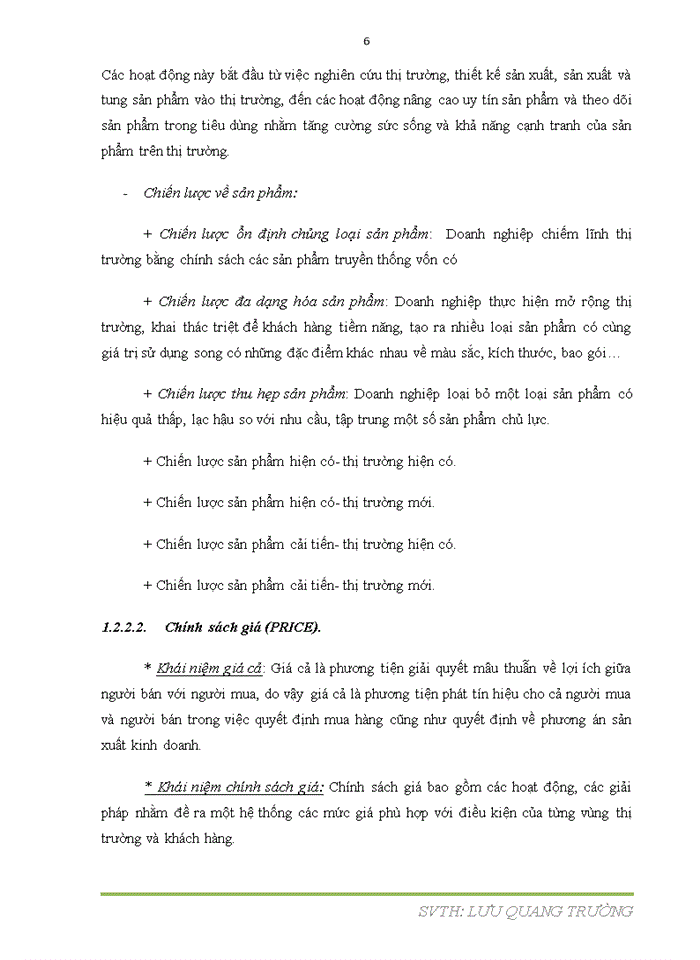 6

Các hoạt động này bắt đầu từ việc nghiên cứu thị trường, thiết kế sản xuất, sản xuất và tung sản phẩm vào thị trường, đến các hoạt động nâng cao uy tín sản phẩm và theo dõi sản phẩm trong tiêu dùng nhằm tăng cường sức sống và khả năng cạnh tranh của sản phẩm trên thị trường.

- Chiến lược về sản phẩm:

+ Chiến lược ổn định chủng loại sản phẩm: Doanh nghiệp chiếm lĩnh thị trường bằng chính sách các sản phẩm truyền thống vốn có

+ Chiến lược đa dạng hóa sản phẩm: Doanh nghiệp thực hiện mở rộng thị trường, khai thác triệt để khách hàng tiềm năng, tạo ra nhiều loại sản phẩm có cùng giá trị sử dụng song có những đặc điểm khác nhau về màu sắc, kích thước, bao gói…

+ Chiến lược thu hẹp sản phẩm: Doanh nghiệp loại bỏ một loại sản phẩm có hiệu quả thấp, lạc hậu so với nhu cầu, tập trung một số sản phẩm chủ lực.

+ Chiến lược sản phẩm hiện có- thị trường hiện có.

+ Chiến lược sản phẩm hiện có- thị trường mới.

+ Chiến lược sản phẩm cải tiến- thị trường hiện có.

+ Chiến lược sản phẩm cải tiến- thị trường mới.

1.2.2.2. Chính sách giá (PRICE).

* Khái niệm giá cả: Giá cả là phương tiện giải quyết mâu thuẫn về lợi ích giữa người bán với người mua, do vậy giá cả là phương tiện phát tín hiệu cho cả người mua và người bán trong việc quyết định mua hàng cũng như quyết định về phương án sản xuất kinh doanh.

* Khái niệm chính sách giá: Chính sách giá bao gồm các hoạt động, các giải pháp nhằm đề ra một hệ thống các mức giá phù hợp với điều kiện của từng vùng thị trường và khách hàng.

SVTH: LƯU QUANG TRƯỜNG